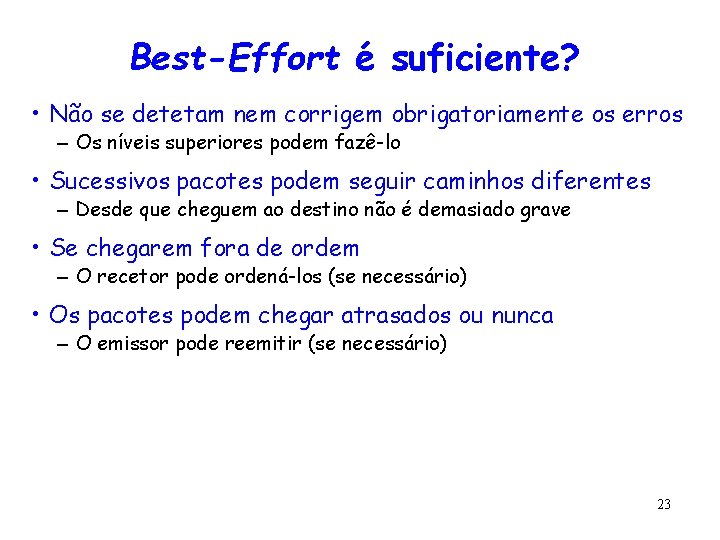 Best-Effort é suficiente?

• Não se detetam nem corrigem obrigatoriamente os erros
– Os níveis superiores podem fazê-lo

• Sucessivos pacotes podem seguir caminhos diferentes
– Desde que cheguem ao destino não é demasiado grave

• Se chegarem fora de ordem
– O recetor pode ordená-los (se necessário)

• Os pacotes podem chegar atrasados ou nunca
– O emissor pode reemitir (se necessário)

23